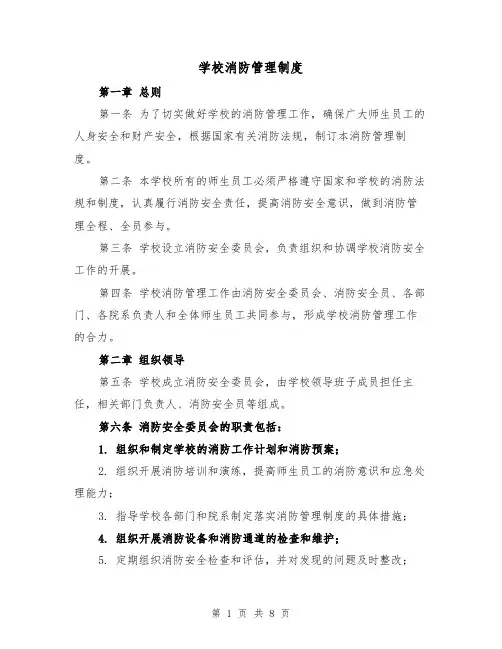 学校消防管理制度

第一章 总则

第一条 为了切实做好学校的消防管理工作，确保广大师生员工的人身安全和财产安全，根据国家有关消防法规，制订本消防管理制度。

第二条 本学校所有的师生员工必须严格遵守国家和学校的消防法规和制度，认真履行消防安全责任，提高消防安全意识，做到消防管理全程、全员参与。

第三条 学校设立消防安全委员会，负责组织和协调学校消防安全工作的开展。

第四条 学校消防管理工作由消防安全委员会、消防安全员、各部门、各院系负责人和全体师生员工共同参与，形成学校消防管理工作的合力。

第二章 组织领导

第五条 学校成立消防安全委员会，由学校领导班子成员担任主任，相关部门负责人、消防安全员等组成。

第六条 消防安全委员会的职责包括：

1. 组织和制定学校的消防工作计划和消防预案；

2. 组织开展消防培训和演练，提高师生员工的消防意识和应急处理能力；

3. 指导学校各部门和院系制定落实消防管理制度的具体措施；

4. 组织开展消防设备和消防通道的检查和维护；

5. 定期组织消防安全检查和评估，并对发现的问题及时整改；

第 1 页 共 8 页